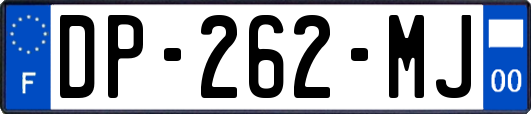 F
DP-262-MJ
00